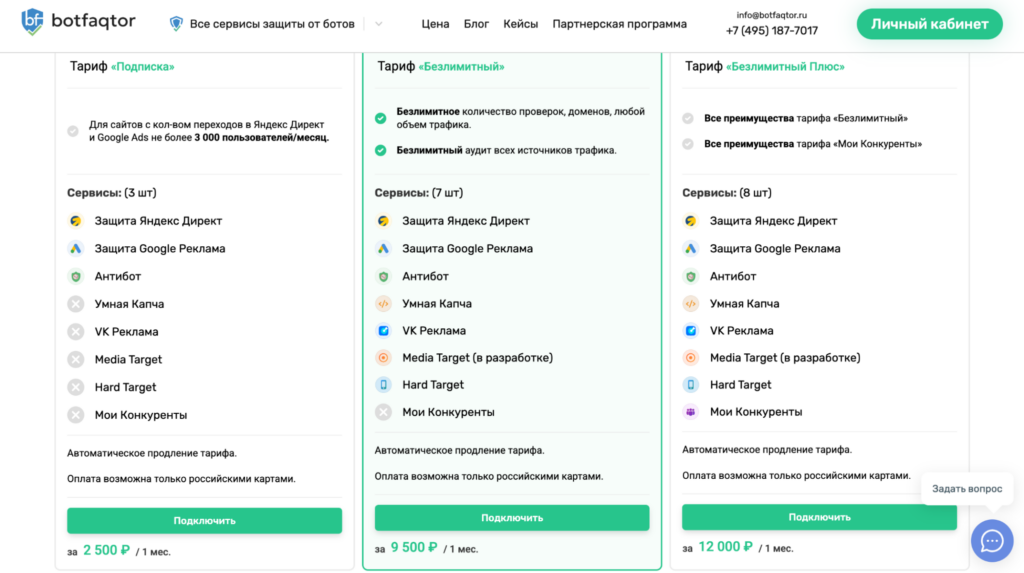 botfaqtor

Все сервисы защиты от ботов

Цена Блог Кейсы Партнерская программа

info@botfaqtor.ru
+7 (495) 187-7017

Личный кабинет

Тариф «Подписка»

Для сайтов с кол-вом переходов в Яндекс Директ и Google Ads не более 3 000 пользователей/месяц.

Сервисы: (3 шт)

Защита Яндекс Директ
Защита Google Реклама
Антибот
Умная Капча
VK Реклама
Media Target
Hard Target
Мои Конкуренты

Автоматическое продление тарифа.

Оплата возможна только российскими картами.

Подключить

за 2 500 ₽ / 1 мес.

Тариф «Безлимитный»

Безлимитное количество проверок, доменов, любой объем трафика.

Безлимитный аудит всех источников трафика.

Сервисы: (7 шт)

Защита Яндекс Директ
Защита Google Реклама
Антибот
Умная Капча
VK Реклама
Media Target (в разработке)
Hard Target
Мои Конкуренты

Автоматическое продление тарифа.

Оплата возможна только российскими картами.

Подключить

за 9 500 ₽ / 1 мес.

Тариф «Безлимитный Плюс»

Все преимущества тарифа «Безлимитный»

Все преимущества тарифа «Мои Конкуренты»

Сервисы: (8 шт)

Защита Яндекс Директ
Защита Google Реклама
Антибот
Умная Капча
VK Реклама
Media Target (в разработке)
Hard Target
Мои Конкуренты

Автоматическое продление тарифа.

Оплата возможна только российскими картами.

Подключить

за 12 000 ₽ / 1 мес.

Задать вопрос